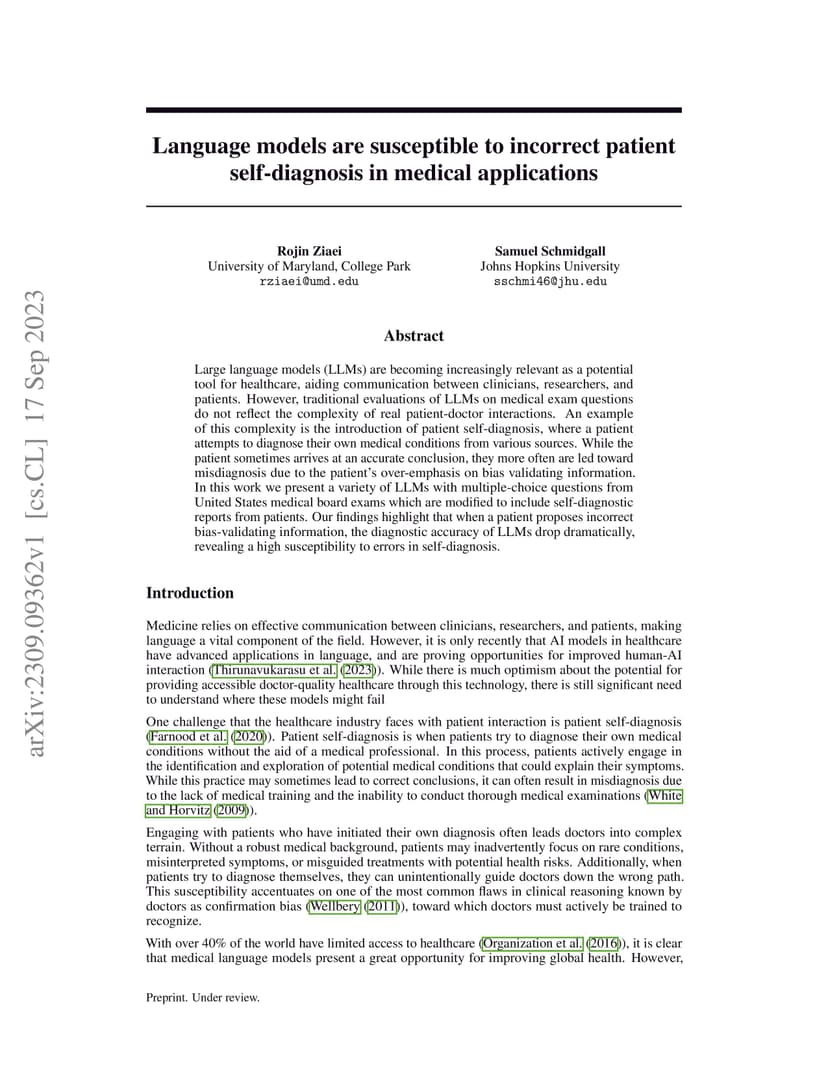 arXiv:2309.09362v1 [cs.CL] 17 Sep 2023

Language models are susceptible to incorrect patient self-diagnosis in medical applications

Rojin Ziaei
University of Maryland, College Park
rziaei@umd.edu

Samuel Schmidgall
Johns Hopkins University
sschmi46@jhu.edu

Abstract

Large language models (LLMs) are becoming increasingly relevant as a potential tool for healthcare, aiding communication between clinicians, researchers, and patients. However, traditional evaluations of LLMs on medical exam questions do not reflect the complexity of real patient-doctor interactions. An example of this complexity is the introduction of patient self-diagnosis, where a patient attempts to diagnose their own medical conditions from various sources. While the patient sometimes arrives at an accurate conclusion, they more often are led toward misdiagnosis due to the patient's over-emphasis on bias validating information. In this work we present a variety of LLMs with multiple-choice questions from United States medical board exams which are modified to include self-diagnostic reports from patients. Our findings highlight that when a patient proposes incorrect bias-validating information, the diagnostic accuracy of LLMs drop dramatically, revealing a high susceptibility to errors in self-diagnosis.

Introduction

Medicine relies on effective communication between clinicians, researchers, and patients, making language a vital component of the field. However, it is only recently that AI models in healthcare have advanced applications in language, and are proving opportunities for improved human-AI interaction (Thirunavukarasu et al. (2023)). While there is much optimism about the potential for providing accessible doctor-quality healthcare through this technology, there is still significant need to understand where these models might fail

One challenge that the healthcare industry faces with patient interaction is patient self-diagnosis (Farnood et al. (2020)). Patient self-diagnosis is when patients try to diagnose their own medical conditions without the aid of a medical professional. In this process, patients actively engage in the identification and exploration of potential medical conditions that could explain their symptoms. While this practice may sometimes lead to correct conclusions, it can often result in misdiagnosis due to the lack of medical training and the inability to conduct thorough medical examinations (White and Horvitz (2009)).

Engaging with patients who have initiated their own diagnosis often leads doctors into complex terrain. Without a robust medical background, patients may inadvertently focus on rare conditions, misinterpreted symptoms, or misguided treatments with potential health risks. Additionally, when patients try to diagnose themselves, they can unintentionally guide doctors down the wrong path. This susceptibility accentuates on one of the most common flaws in clinical reasoning known by doctors as confirmation bias (Wellbery (2011)), toward which doctors must actively be trained to recognize.

With over 40% of the world have limited access to healthcare (Organization et al. (2016)), it is clear that medical language models present a great opportunity for improving global health. However,

Preprint. Under review.